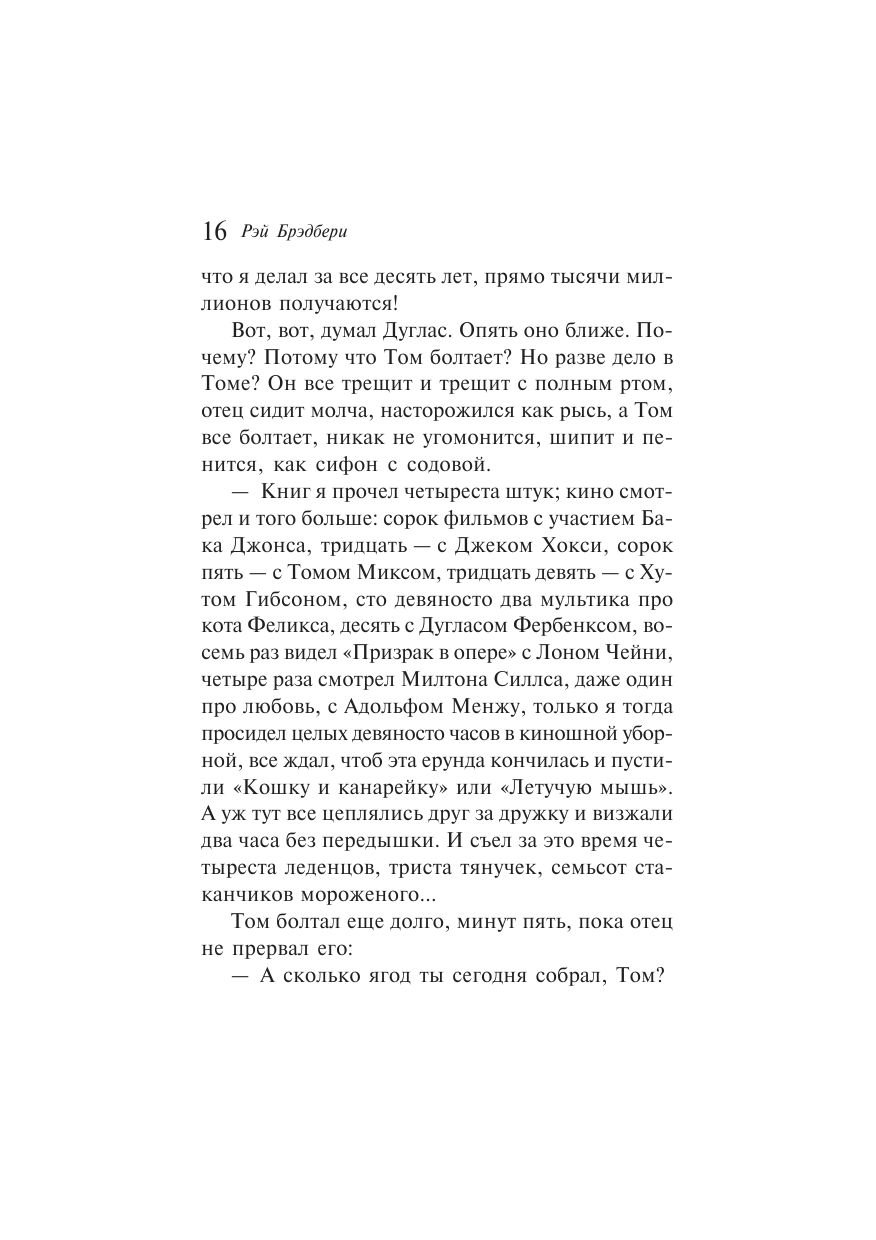 16 Рэй Брэдбери

что я делал за все десять лет, прямо тысячи миллионов получаются!

Вот, вот, думал Дуглас. Опять оно ближе. Почему? Потому что Том болтает? Но разве дело в Томе? Он все трещит и трещит с полным ртом, отец сидит молча, насторожился как рысь, а Том все болтает, никак не угомонится, шипит и пенится, как сифон с содовой.

— Книг я прочел четыреста штук; кино смотрел и того больше: сорок фильмов с участием Бака Джонса, тридцать — с Джеком Хокси, сорок пять — с Томом Миксом, тридцать девять — с Хутом Гибсоном, сто девяносто два мультика про кота Феликса, десять с Дугласом Фербенксом, восемь раз видел «Призрак в опере» с Лоном Чейни, четыре раза смотрел Милтона Силлса, даже один про любовь, с Адольфом Менжу, только я тогда просидел целых девяносто часов в киношной уборной, все ждал, чтоб эта ерунда кончилась и пустили «Кошку и канарейку» или «Летучую мышь». А уж тут все цеплялись друг за дружку и визжали два часа без передышки. И съел за это время четыреста леденцов, триста тянучек, семьсот стаканчиков мороженого...

Том болтал еще долго, минут пять, пока отец не прервал его:

— А сколько ягод ты сегодня собрал, Том?